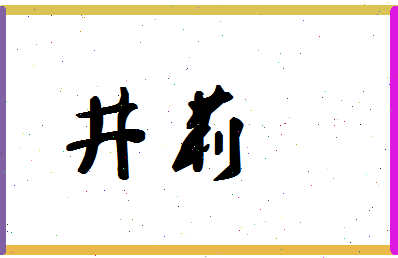 井莉